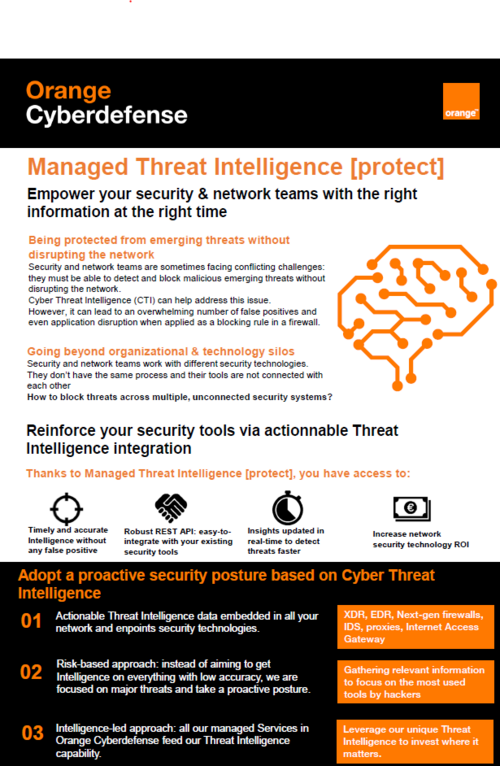 Orange Cyberdefense

orange™

Managed Threat Intelligence [protect]

Empower your security & network teams with the right information at the right time

Being protected from emerging threats without disrupting the network
Security and network teams are sometimes facing conflicting challenges: they must be able to detect and block malicious emerging threats without disrupting the network.
Cyber Threat Intelligence (CTI) can help address this issue.
However, it can lead to an overwhelming number of false positives and even application disruption when applied as a blocking rule in a firewall.

Going beyond organizational & technology silos
Security and network teams work with different security technologies.
They don't have the same process and their tools are not connected with each other
How to block threats across multiple, unconnected security systems?

Reinforce your security tools via actionnable Threat Intelligence integration

Thanks to Managed Threat Intelligence [protect], you have access to:

Timely and accurate Intelligence without any false positive

Robust REST API: easy-to-integrate with your existing security tools

Insights updated in real-time to detect threats faster

Increase network security technology ROI

Adopt a proactive security posture based on Cyber Threat Intelligence

01 Actionable Threat Intelligence data embedded in all your network and enpoints security technologies.

XDR, EDR, Next-gen firewalls, IDS, proxies, Internet Access Gateway

02 Risk-based approach: instead of aiming to get Intelligence on everything with low accuracy, we are focused on major threats and take a proactive posture.

Gathering relevant information to focus on the most used tools by hackers

03 Intelligence-led approach: all our managed Services in Orange Cyberdefense feed our Threat Intelligence capability.

Leverage our unique Threat Intelligence to invest where it matters.